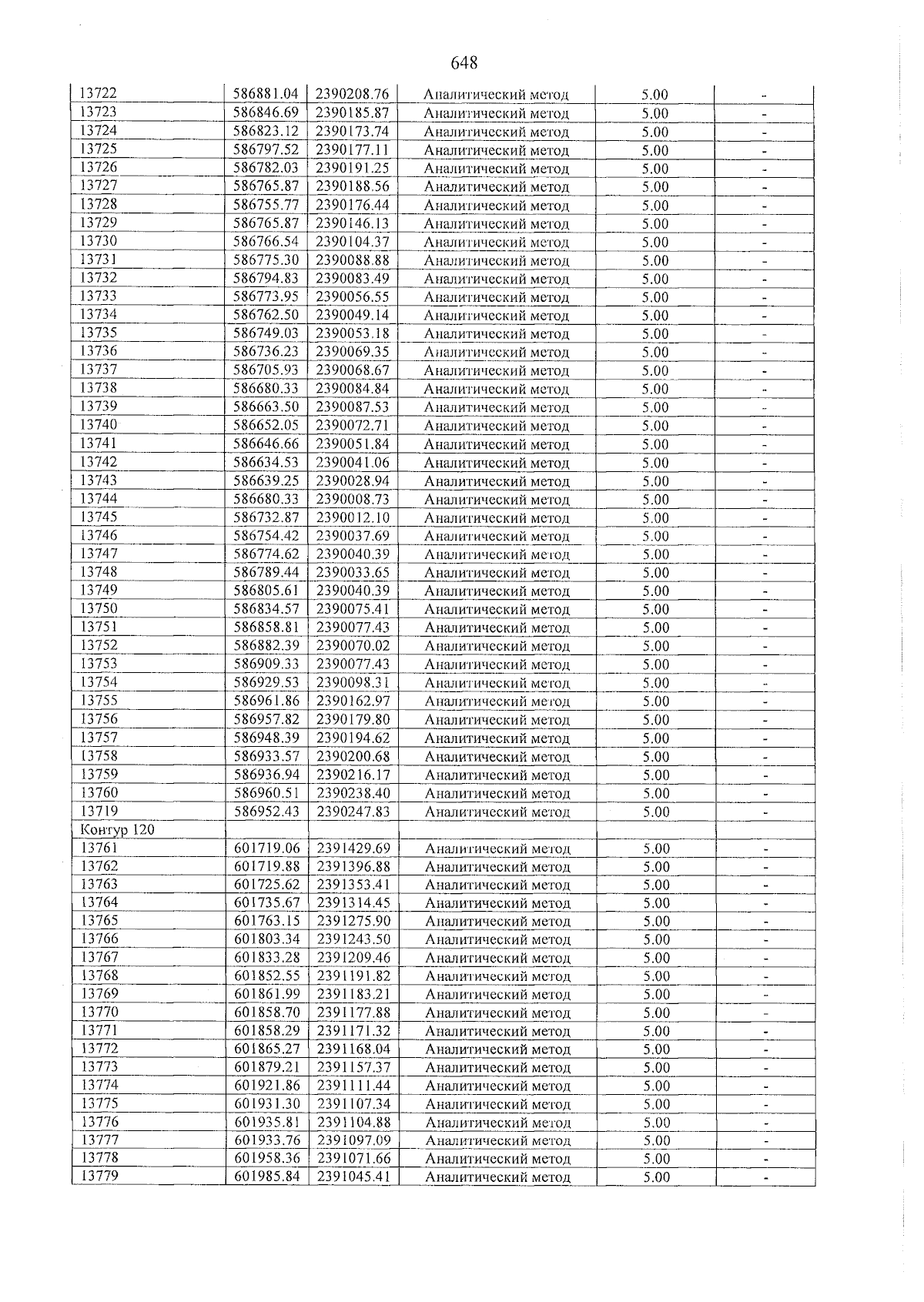 648

| 13722 | 586881.04 | 2390208.76 | Аналитический метод | 5.00 | - |
|---|---|---|---|---|---|
| 13723 | 586846.69 | 2390185.87 | Аналитический метод | 5.00 | - |
| 13724 | 586823.12 | 2390173.74 | Аналитический метод | 5.00 | - |
| 13725 | 586797.52 | 2390177.11 | Аналитический метод | 5.00 | - |
| 13726 | 586782.03 | 2390191.25 | Аналитический метод | 5.00 | - |
| 13727 | 586765.87 | 2390188.56 | Аналитический метод | 5.00 | - |
| 13728 | 586755.77 | 2390176.44 | Аналитический метод | 5.00 | - |
| 13729 | 586765.87 | 2390146.13 | Аналитический метод | 5.00 | - |
| 13730 | 586766.54 | 2390104.37 | Аналитический метод | 5.00 | - |
| 13731 | 586775.30 | 2390088.88 | Аналитический метод | 5.00 | - |
| 13732 | 586794.83 | 2390083.49 | Аналитический метод | 5.00 | - |
| 13733 | 586773.95 | 2390056.55 | Аналитический метод | 5.00 | - |
| 13734 | 586762.50 | 2390049.14 | Аналитический метод | 5.00 | - |
| 13735 | 586749.03 | 2390053.18 | Аналитический метод | 5.00 | - |
| 13736 | 586736.23 | 2390069.35 | Аналитический метод | 5.00 | - |
| 13737 | 586705.93 | 2390068.67 | Аналитический метод | 5.00 | - |
| 13738 | 586680.33 | 2390084.84 | Аналитический метод | 5.00 | - |
| 13739 | 586663.50 | 2390087.53 | Аналитический метод | 5.00 | - |
| 13740 | 586652.05 | 2390072.71 | Аналитический метод | 5.00 | - |
| 13741 | 586646.66 | 2390051.84 | Аналитический метод | 5.00 | - |
| 13742 | 586634.53 | 2390041.06 | Аналитический метод | 5.00 | - |
| 13743 | 586639.25 | 2390028.94 | Аналитический метод | 5.00 | - |
| 13744 | 586680.33 | 2390008.73 | Аналитический метод | 5.00 | - |
| 13745 | 586732.87 | 2390012.10 | Аналитический метод | 5.00 | - |
| 13746 | 586754.42 | 2390037.69 | Аналитический метод | 5.00 | - |
| 13747 | 586774.62 | 2390040.39 | Аналитический метод | 5.00 | - |
| 13748 | 586789.44 | 2390033.65 | Аналитический метод | 5.00 | - |
| 13749 | 586805.61 | 2390040.39 | Аналитический метод | 5.00 | - |
| 13750 | 586834.57 | 2390075.41 | Аналитический метод | 5.00 | - |
| 13751 | 586858.81 | 2390077.43 | Аналитический метод | 5.00 | - |
| 13752 | 586882.39 | 2390070.02 | Аналитический метод | 5.00 | - |
| 13753 | 586909.33 | 2390077.43 | Аналитический метод | 5.00 | - |
| 13754 | 586929.53 | 2390098.31 | Аналитический метод | 5.00 | - |
| 13755 | 586961.86 | 2390162.97 | Аналитический метод | 5.00 | - |
| 13756 | 586957.82 | 2390179.80 | Аналитический метод | 5.00 | - |
| 13757 | 586948.39 | 2390194.62 | Аналитический метод | 5.00 | - |
| 13758 | 586933.57 | 2390200.68 | Аналитический метод | 5.00 | - |
| 13759 | 586936.94 | 2390216.17 | Аналитический метод | 5.00 | - |
| 13760 | 586960.51 | 2390238.40 | Аналитический метод | 5.00 | - |
| 13719 | 586952.43 | 2390247.83 | Аналитический метод | 5.00 | - |
| Контур 120 | | | | | |
| 13761 | 601719.06 | 2391429.69 | Аналитический метод | 5.00 | - |
| 13762 | 601719.88 | 2391396.88 | Аналитический метод | 5.00 | - |
| 13763 | 601725.62 | 2391353.41 | Аналитический метод | 5.00 | - |
| 13764 | 601735.67 | 2391314.45 | Аналитический метод | 5.00 | - |
| 13765 | 601763.15 | 2391275.90 | Аналитический метод | 5.00 | - |
| 13766 | 601803.34 | 2391243.50 | Аналитический метод | 5.00 | - |
| 13767 | 601833.28 | 2391209.46 | Аналитический метод | 5.00 | - |
| 13768 | 601852.55 | 2391191.82 | Аналитический метод | 5.00 | - |
| 13769 | 601861.99 | 2391183.21 | Аналитический метод | 5.00 | - |
| 13770 | 601858.70 | 2391177.88 | Аналитический метод | 5.00 | - |
| 13771 | 601858.29 | 2391171.32 | Аналитический метод | 5.00 | - |
| 13772 | 601865.27 | 2391168.04 | Аналитический метод | 5.00 | - |
| 13773 | 601879.21 | 2391157.37 | Аналитический метод | 5.00 | - |
| 13774 | 601921.86 | 2391111.44 | Аналитический метод | 5.00 | - |
| 13775 | 601931.30 | 2391107.34 | Аналитический метод | 5.00 | - |
| 13776 | 601935.81 | 2391104.88 | Аналитический метод | 5.00 | - |
| 13777 | 601933.76 | 2391097.09 | Аналитический метод | 5.00 | - |
| 13778 | 601958.36 | 2391071.66 | Аналитический метод | 5.00 | - |
| 13779 | 601985.84 | 2391045.41 | Аналитический метод | 5.00 | - |